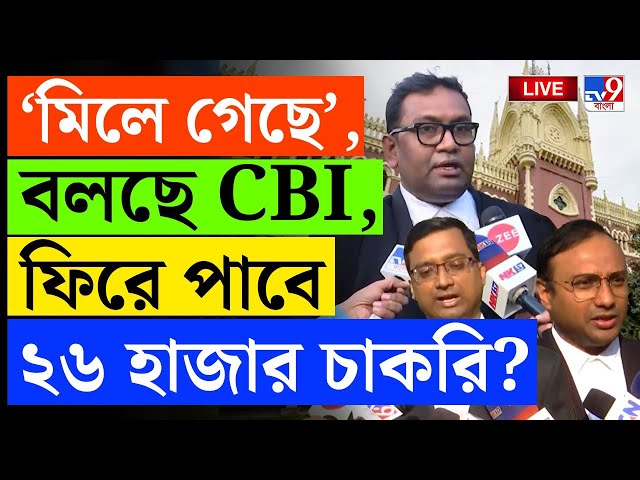 ‘মিলে গেছে’, বলছে CBI, ফিরে পাবে ২৬ হাজার চাকরি?

LIVE

TV9 বাংলা

ZEE

NK